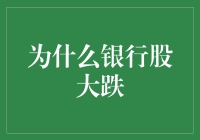 为什么银行股大跌